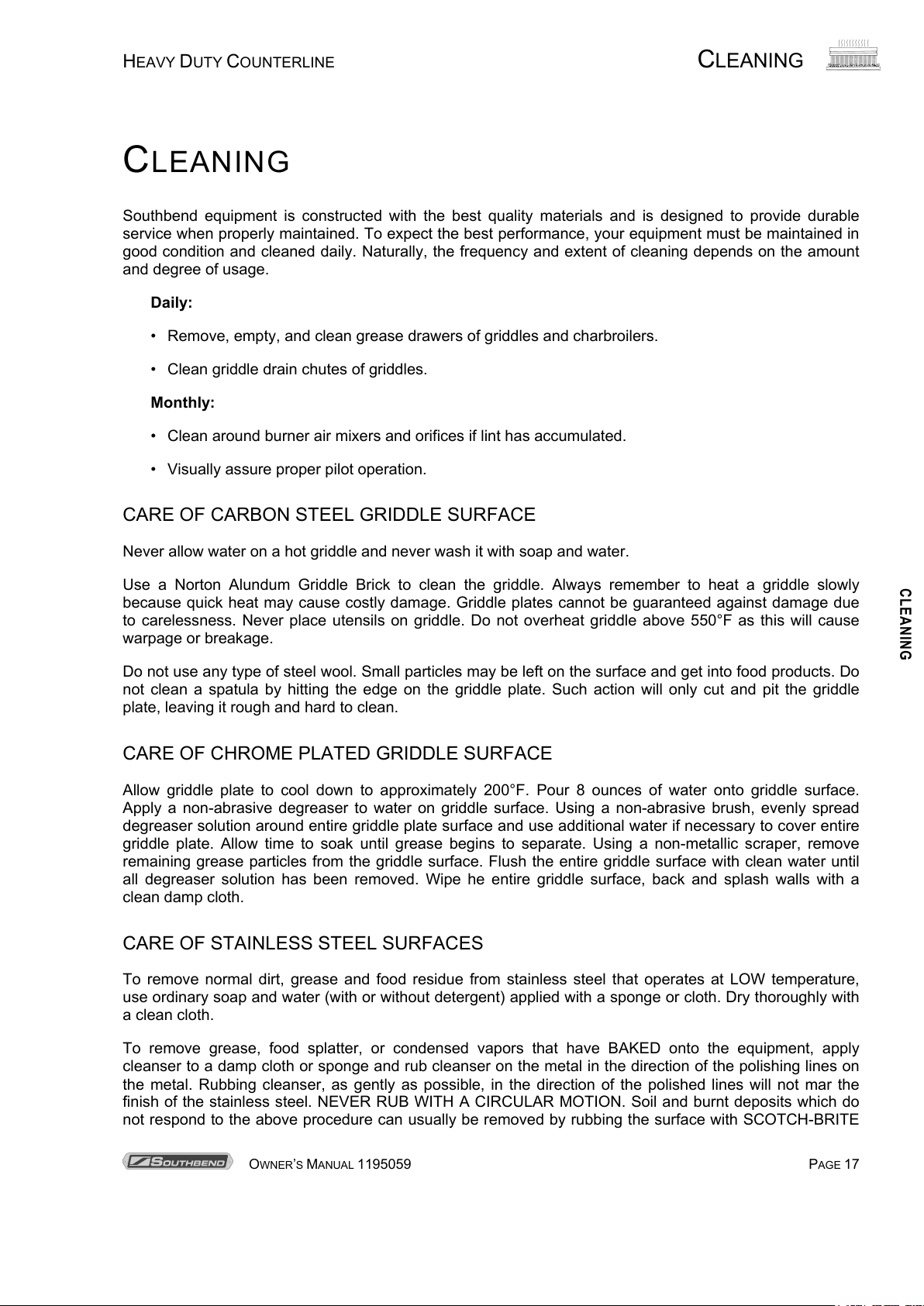 HEAVY DUTY COUNTERLINE

CLEANING

CLEANING

Southbend equipment is constructed with the best quality materials and is designed to provide durable service when properly maintained. To expect the best performance, your equipment must be maintained in good condition and cleaned daily. Naturally, the frequency and extent of cleaning depends on the amount and degree of usage.

Daily:

• Remove, empty, and clean grease drawers of griddles and charbroilers.

• Clean griddle drain chutes of griddles.

Monthly:

• Clean around burner air mixers and orifices if lint has accumulated.

• Visually assure proper pilot operation.

CARE OF CARBON STEEL GRIDDLE SURFACE

Never allow water on a hot griddle and never wash it with soap and water.

Use a Norton Alundum Griddle Brick to clean the griddle. Always remember to heat a griddle slowly because quick heat may cause costly damage. Griddle plates cannot be guaranteed against damage due to carelessness. Never place utensils on griddle. Do not overheat griddle above 550°F as this will cause warpage or breakage.

Do not use any type of steel wool. Small particles may be left on the surface and get into food products. Do not clean a spatula by hitting the edge on the griddle plate. Such action will only cut and pit the griddle plate, leaving it rough and hard to clean.

CARE OF CHROME PLATED GRIDDLE SURFACE

Allow griddle plate to cool down to approximately 200°F. Pour 8 ounces of water onto griddle surface. Apply a non-abrasive degreaser to water on griddle surface. Using a non-abrasive brush, evenly spread degreaser solution around entire griddle plate surface and use additional water if necessary to cover entire griddle plate. Allow time to soak until grease begins to separate. Using a non-metallic scraper, remove remaining grease particles from the griddle surface. Flush the entire griddle surface with clean water until all degreaser solution has been removed. Wipe he entire griddle surface, back and splash walls with a clean damp cloth.

CARE OF STAINLESS STEEL SURFACES

To remove normal dirt, grease and food residue from stainless steel that operates at LOW temperature, use ordinary soap and water (with or without detergent) applied with a sponge or cloth. Dry thoroughly with a clean cloth.

To remove grease, food splatter, or condensed vapors that have BAKED onto the equipment, apply cleanser to a damp cloth or sponge and rub cleanser on the metal in the direction of the polishing lines on the metal. Rubbing cleanser, as gently as possible, in the direction of the polished lines will not mar the finish of the stainless steel. NEVER RUB WITH A CIRCULAR MOTION. Soil and burnt deposits which do not respond to the above procedure can usually be removed by rubbing the surface with SCOTCH-BRITE

CLEANING

SOUTHBEND OWNER'S MANUAL 1195059 PAGE 17